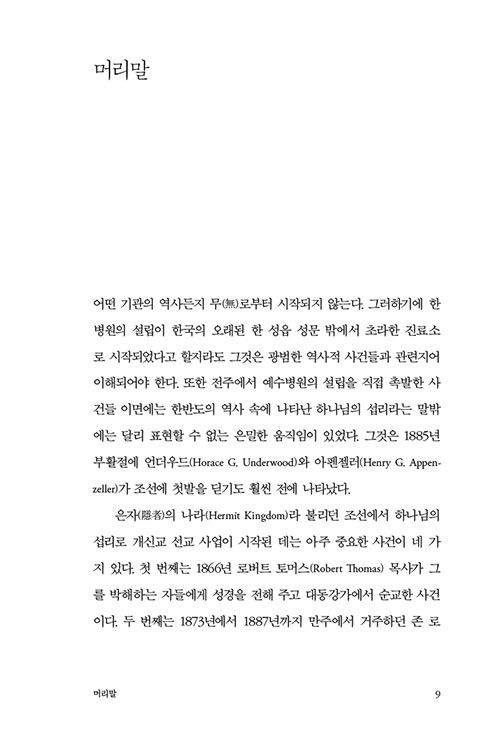 머리말

어떤 기관의 역사든지 무(無)로부터 시작되지 않는다. 그러하기에 한 병원의 설립이 한국의 오래된 한 성읍 성문 밖에서 초라한 진료소로 시작되었다고 할지라도 그것은 광범한 역사적 사건들과 관련지어 이해되어야 한다. 또한 전주에서 예수병원의 설립을 직접 촉발한 사건들 이면에는 한반도의 역사 속에 나타난 하나님의 섭리라는 말밖에는 달리 표현할 수 없는 은밀한 움직임이 있었다. 그것은 1885년 부활절에 언더우드(Horace G. Underwood)와 아펜젤러(Henry G. Appenzeller)가 조선에 첫발을 딛기도 훨씬 전에 나타났다.

은자(隱者)의 나라(Hermit Kingdom)라 불리던 조선에서 하나님의 섭리로 개신교 선교 사업이 시작된 데는 아주 중요한 사건이 네 가지 있다. 첫 번째는 1866년 로버트 토머스(Robert Thomas) 목사가 그를 박해하는 자들에게 성경을 전해 주고 대동강가에서 순교한 사건이다. 두 번째는 1873년에서 1887년까지 만주에서 거주하던 존 로

머리말 9